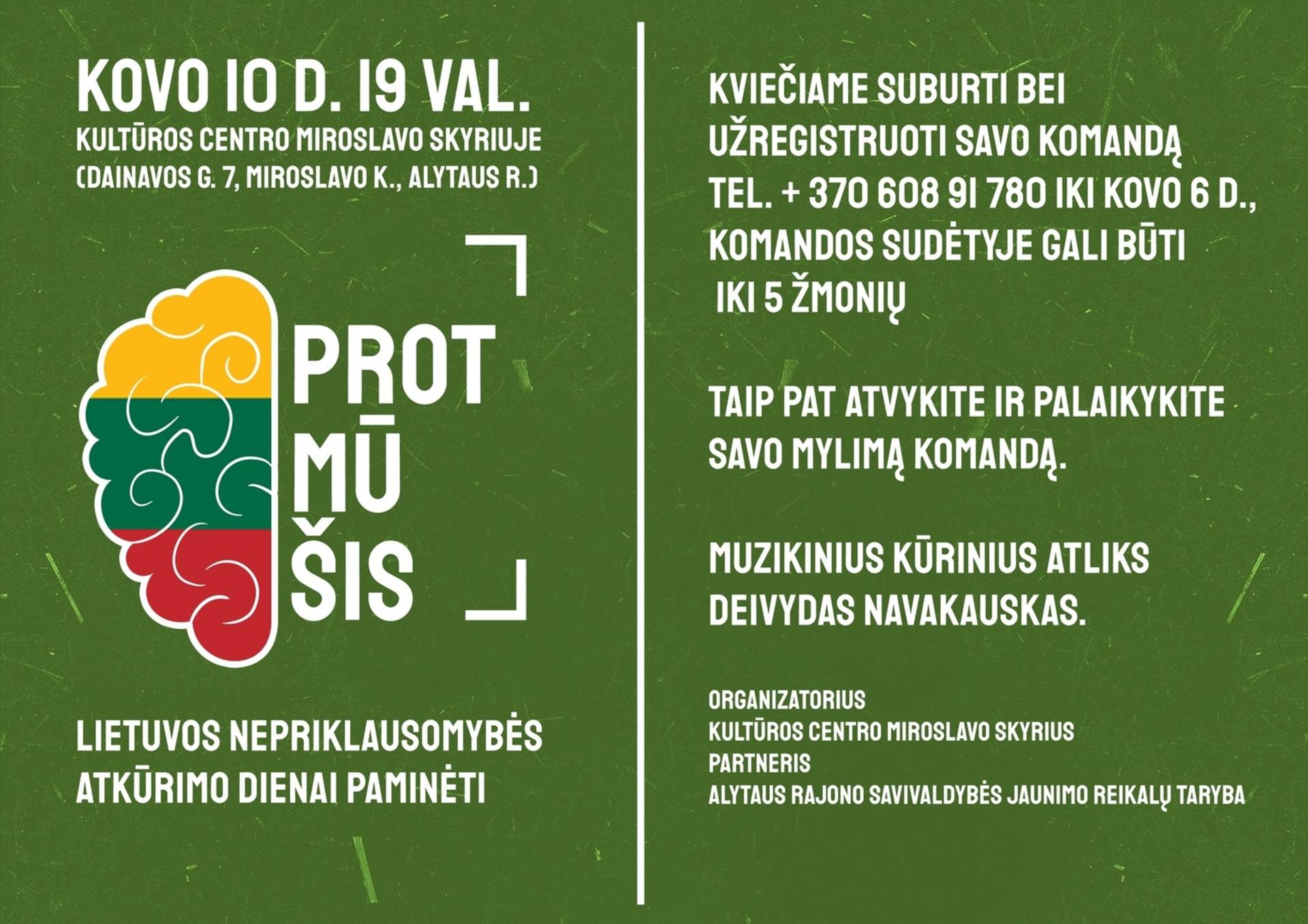 KOVO 10 D. 19 VAL.
KULTŪROS CENTRO MIROSLAVO SKYRIUJE
(DAINAVOS G. 7, MIROSLAVO K., ALYTAUS R.)

PROT
MŪ
ŠIS

LIETUVOS NEPRIKLAUSOMYBĖS ATKŪRIMO DIENAI PAMINĖTI

KVIEČIAME SUBURTI BEI UŽREGISTRUOTI SAVO KOMANDĄ TEL. + 370 608 91 780 IKI KOVO 6 D., KOMANDOS SUDĖTYJE GALI BŪTI IKI 5 ŽMONIŲ

TAIP PAT ATVYKITE IR PALAIKYKITE SAVO MYLIMĄ KOMANDĄ.

MUZIKINIUS KŪRINIUS ATLIKS DEIVYDAS NAVAKAUSKAS.

ORGANIZATORIUS
KULTŪROS CENTRO MIROSLAVO SKYRIUS
PARTNERIS
ALYTAUS RAJONO SAVIVALDYBĖS JAUNIMO REIKALŲ TARYBA